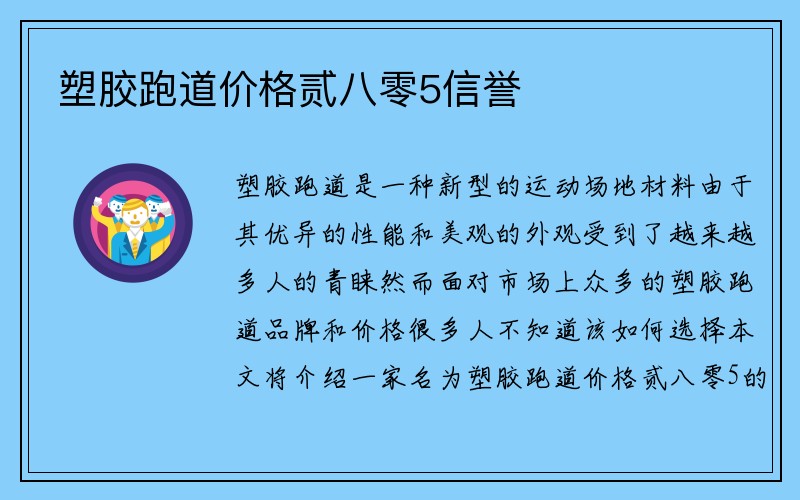 塑胶跑道价格贰八零5信誉

塑胶跑道是一种新型的运动场地材料由于其优异的性能和美观的外观受到了越来越多人的青睐然而面对市场上众多的塑胶跑道品牌和价格很多人不知道该如何选择本文将介绍一家名为塑胶跑道价格贰八零5的